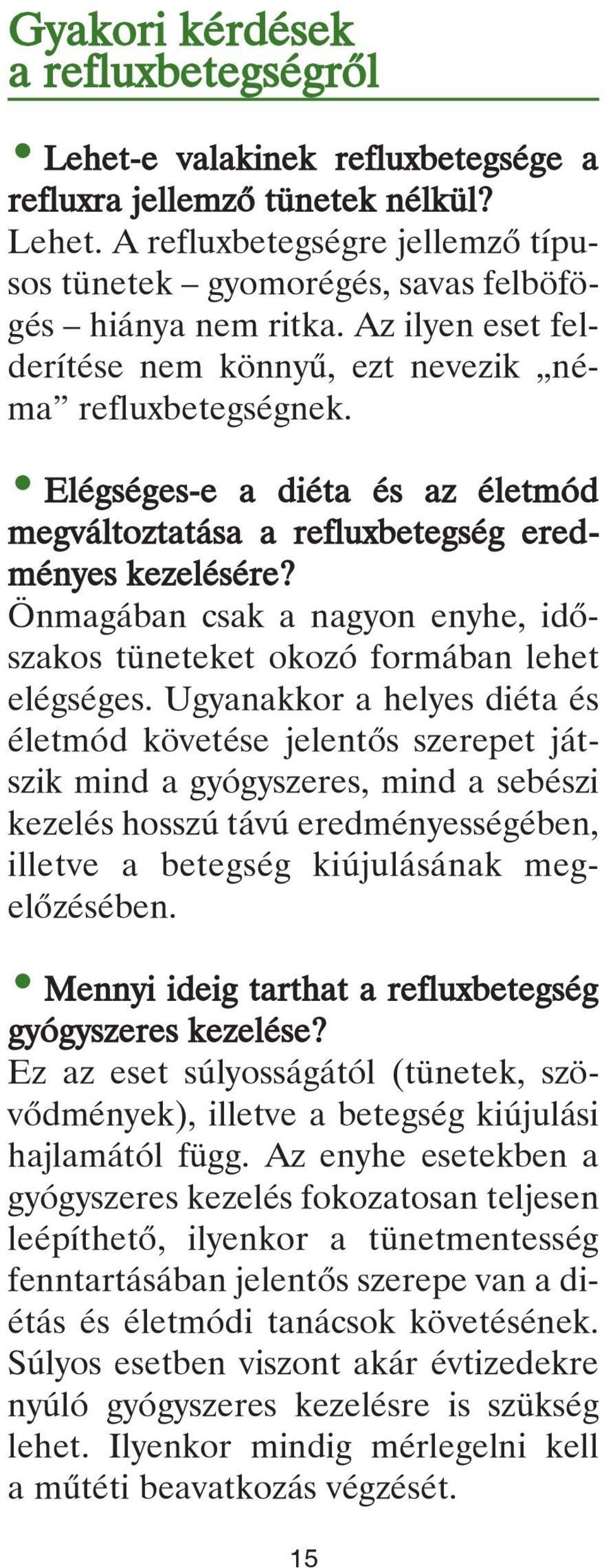 Gyakori kérdések a refluxbetegségről

• Lehet-e valakinek refluxbetegsége a refluxra jellemző tünetek nélkül?
Lehet. A refluxbetegségre jellemző típusos tünetek – gyomorégés, savas felböfögés – hiánya nem ritka. Az ilyen eset felderítése nem könnyű, ezt nevezik „néma” refluxbetegségnek.

• Elégséges-e a diéta és az életmód megváltoztatása a refluxbetegség eredményes kezelésére?
Önmagában csak a nagyon enyhe, időszakos tüneteket okozó formában lehet elégséges. Ugyanakkor a helyes diéta és életmód követése jelentős szerepet játszik mind a gyógyszeres, mind a sebészi kezelés hosszú távú eredményességében, illetve a betegség kiújulásának megelőzésében.

• Mennyi ideig tarthat a refluxbetegség gyógyszeres kezelése?
Ez az eset súlyosságától (tünetek, szövődmények), illetve a betegség kiújulási hajlamától függ. Az enyhe esetekben a gyógyszeres kezelés fokozatosan teljesen leépíthető, ilyenkor a tünetmentesség fenntartásában jelentős szerepe van a diétás és életmódi tanácsok követésének. Súlyos esetben viszont akár évtizedekre nyúló gyógyszeres kezelésre is szükség lehet. Ilyenkor mindig mérlegelni kell a műtéti beavatkozás végzését.

15